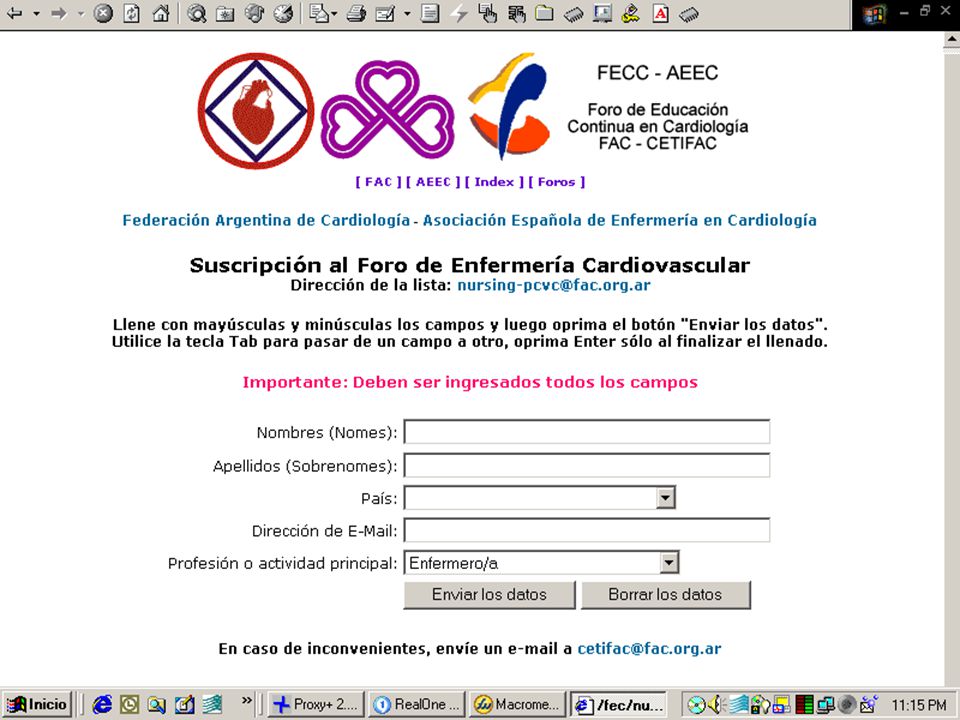 FECC - AEEC

Foro de Educación Continua en Cardiología FAC - CETIFAC

[ FAC ] [ AEEC ] [ Index ] [ Foros ]

Federación Argentina de Cardiología - Asociación Española de Enfermería en Cardiología

Suscripción al Foro de Enfermería Cardiovascular
Dirección de la lista: nursing-pcvc@fac.org.ar

Llene con mayúsculas y minúsculas los campos y luego oprima el botón "Enviar los datos". Utilice la tecla Tab para pasar de un campo a otro, oprima Enter sólo al finalizar el llenado.

Importante: Deben ser ingresados todos los campos

Nombres (Nomes):

Apellidos (Sobrenomes):

País:

Dirección de E-Mail:

Profesión o actividad principal: Enfermero/a

Enviar los datos Borrar los datos

En caso de inconvenientes, envíe un e-mail a cetifac@fac.org.ar

Inicio Proxy+ 2.... RealOne ... Macrome... /fec/nu... 11:15 PM